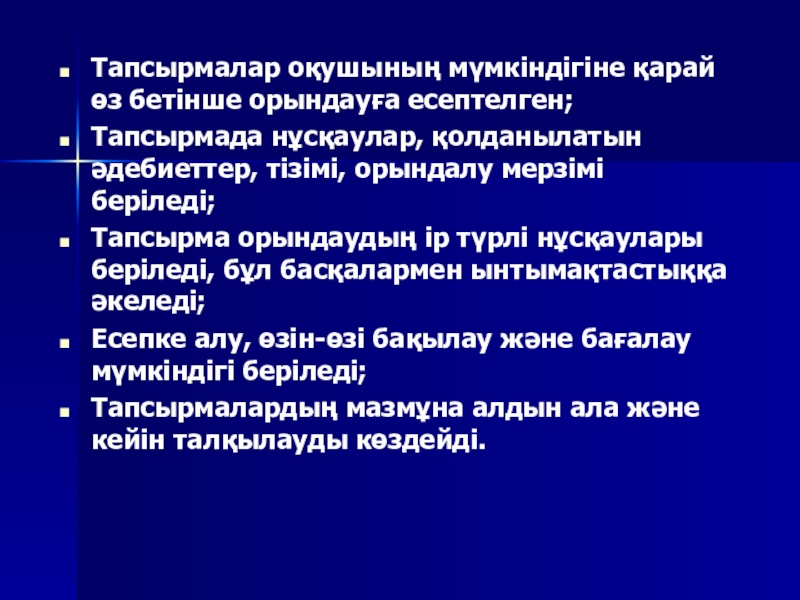 • Тапсырмалар оқушының мүмкіндігіне қарай өз бетінше орындауға есептелген;
• Тапсырмада нұсқаулар, қолданылатын әдебиеттер, тізімі, орындалу мерзімі беріледі;
• Тапсырма орындаудың ір түрлі нұсқаулары беріледі, бұл басқалармен ынтымақтастыққа әкеледі;
• Есепке алу, өзін-өзі бақылау және бағалау мүмкіндігі беріледі;
• Тапсырмалардың мазмұна алдын ала және кейін талқылауды көздейді.